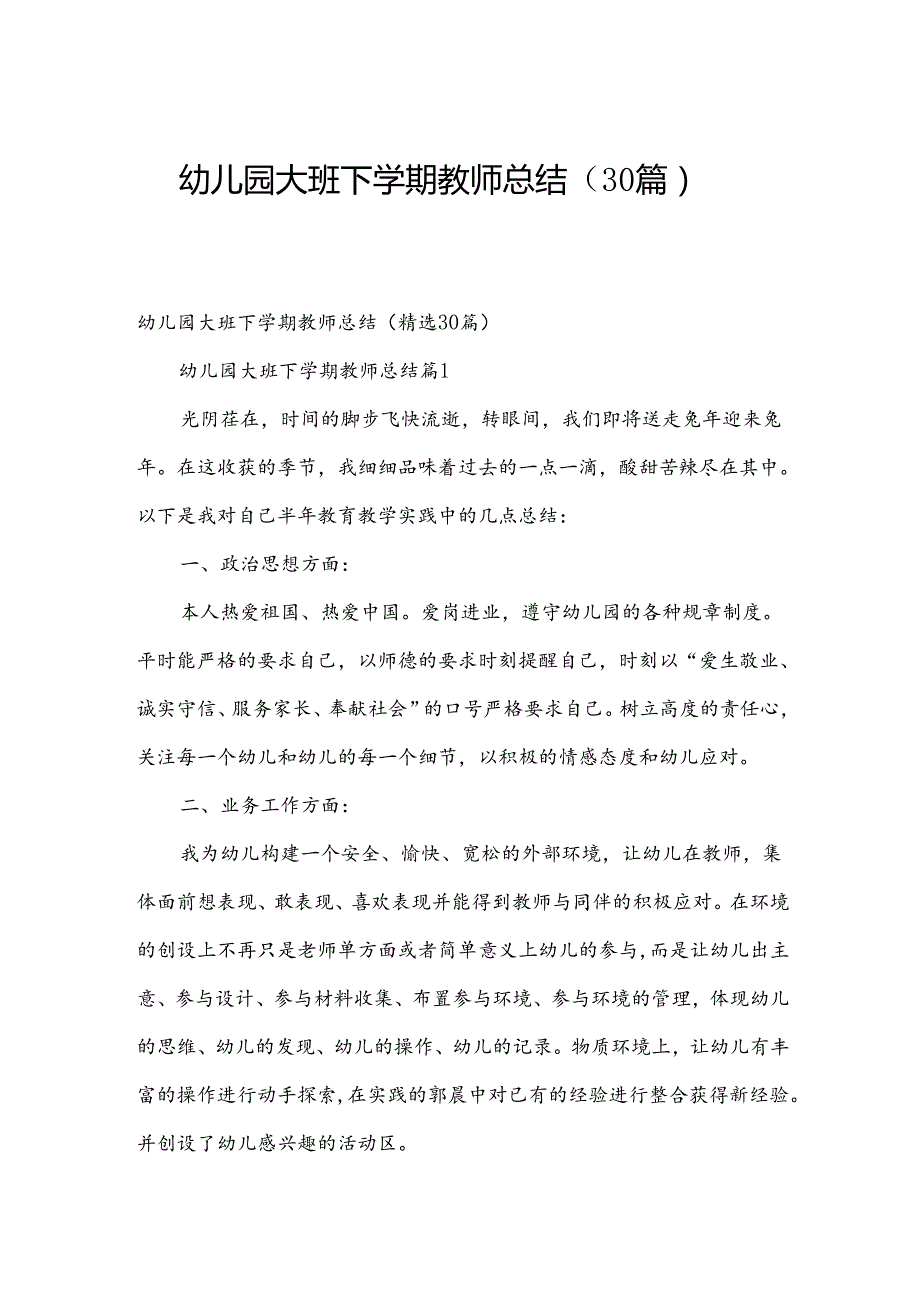 幼儿园大班下学期教师总结（30篇）

幼儿园大班下学期教师总结（精选30篇）

幼儿园大班下学期教师总结篇1

光阴荏在，时间的脚步飞快流逝，转眼间，我们即将送走兔年迎来兔年。在这收获的季节，我细细品味着过去的一点一滴，酸甜苦辣尽在其中。以下是我对自己半年教育教学实践中的几点总结：

一、政治思想方面：

本人热爱祖国、热爱中国。爱岗进业，遵守幼儿园的各种规章制度。平时能严格的要求自己，以师德的要求时刻提醒自己，时刻以“爱生敬业、诚实守信、服务家长、奉献社会”的口号严格要求自己。树立高度的责任心，关注每一个幼儿和幼儿的每一个细节，以积极的情感态度和幼儿应对。

二、业务工作方面：

我为幼儿构建一个安全、愉快、宽松的外部环境，让幼儿在教师，集体面前想表现、敢表现、喜欢表现并能得到教师与同伴的积极应对。在环境的创设上不再只是老师单方面或者简单意义上幼儿的参与，而是让幼儿出主意、参与设计、参与材料收集、布置参与环境、参与环境的管理，体现幼儿的思维、幼儿的发现、幼儿的操作、幼儿的记录。物质环境上，让幼儿有丰富的操作进行动手探索，在实践的郭晨中对已有的经验进行整合获得新经验。并创设了幼儿感兴趣的活动区。